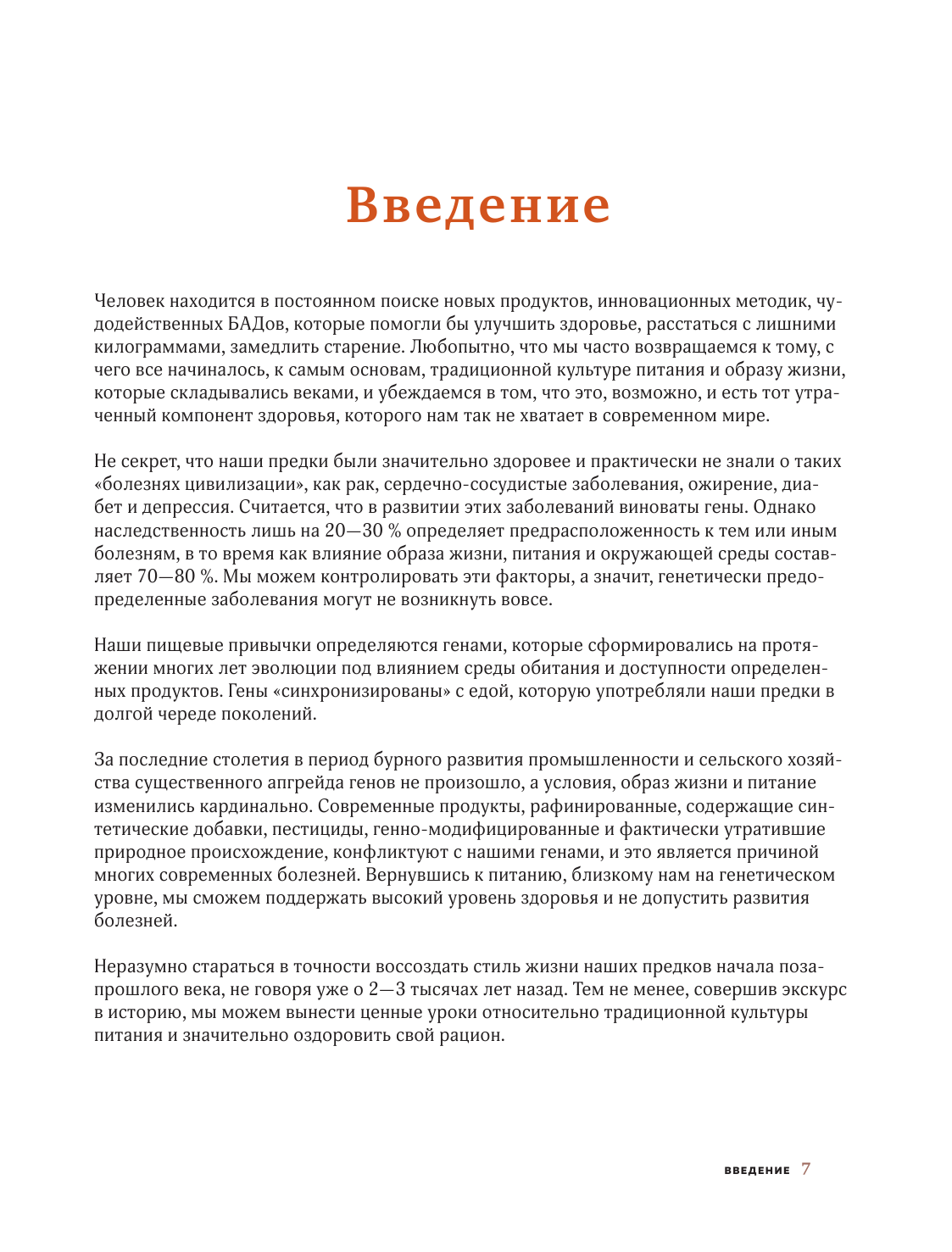 Введение

Человек находится в постоянном поиске новых продуктов, инновационных методик, чудодейственных БАДов, которые помогли бы улучшить здоровье, расстаться с лишними килограммами, замедлить старение. Любопытно, что мы часто возвращаемся к тому, с чего все начиналось, к самым основам, традиционной культуре питания и образу жизни, которые складывались веками, и убеждаемся в том, что это, возможно, и есть тот утраченный компонент здоровья, которого нам так не хватает в современном мире.

Не секрет, что наши предки были значительно здоровее и практически не знали о таких «болезнях цивилизации», как рак, сердечно-сосудистые заболевания, ожирение, диабет и депрессия. Считается, что в развитии этих заболеваний виноваты гены. Однако наследственность лишь на 20—30 % определяет предрасположенность к тем или иным болезням, в то время как влияние образа жизни, питания и окружающей среды составляет 70—80 %. Мы можем контролировать эти факторы, а значит, генетически предопределенные заболевания могут не возникнуть вовсе.

Наши пищевые привычки определяются генами, которые сформировались на протяжении многих лет эволюции под влиянием среды обитания и доступности определенных продуктов. Гены «синхронизированы» с едой, которую употребляли наши предки в долгой череде поколений.

За последние столетия в период бурного развития промышленности и сельского хозяйства существенного апгрейда генов не произошло, а условия, образ жизни и питание изменились кардинально. Современные продукты, рафинированные, содержащие синтетические добавки, пестициды, генно-модифицированные и фактически утратившие природное происхождение, конфликтуют с нашими генами, и это является причиной многих современных болезней. Вернувшись к питанию, близкому нам на генетическом уровне, мы сможем поддержать высокий уровень здоровья и не допустить развития болезней.

Неразумно стараться в точности воссоздать стиль жизни наших предков начала позапрошлого века, не говоря уже о 2—3 тысячах лет назад. Тем не менее, совершив экскурс в историю, мы можем вынести ценные уроки относительно традиционной культуры питания и значительно оздоровить свой рацион.

ВВЕДЕНИЕ 7